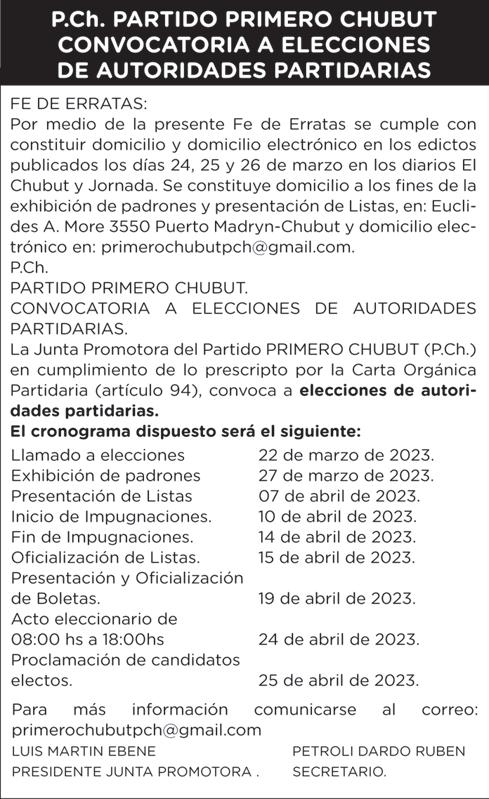 P.Ch. PARTIDO PRIMERO CHUBUT
CONVOCATORIA A ELECCIONES
DE AUTORIDADES PARTIDARIAS

FE DE ERRATAS:
Por medio de la presente Fe de Erratas se cumple con constituir domicilio y domicilio electrónico en los edictos publicados los días 24, 25 y 26 de marzo en los diarios El Chubut y Jornada. Se constituye domicilio a los fines de la exhibición de padrones y presentación de Listas, en: Euclides A. More 3550 Puerto Madryn-Chubut y domicilio electrónico en: primerochubutpch@gmail.com.
P.Ch.
PARTIDO PRIMERO CHUBUT.
CONVOCATORIA A ELECCIONES DE AUTORIDADES PARTIDARIAS.
La Junta Promotora del Partido PRIMERO CHUBUT (P.Ch.) en cumplimiento de lo prescripto por la Carta Orgánica Partidaria (artículo 94), convoca a elecciones de autoridades partidarias.
El cronograma dispuesto será el siguiente:

| | |
|---|---|
| Llamado a elecciones | 22 de marzo de 2023. |
| Exhibición de padrones | 27 de marzo de 2023. |
| Presentación de Listas | 07 de abril de 2023. |
| Inicio de Impugnaciones. | 10 de abril de 2023. |
| Fin de Impugnaciones. | 14 de abril de 2023. |
| Oficialización de Listas. | 15 de abril de 2023. |
| Presentación y Oficialización de Boletas. | 19 de abril de 2023. |
| Acto eleccionario de 08:00 hs a 18:00hs | 24 de abril de 2023. |
| Proclamación de candidatos electos. | 25 de abril de 2023. |

Para más información comunicarse al correo: primerochubutpch@gmail.com
LUIS MARTIN EBENE
PRESIDENTE JUNTA PROMOTORA .
PETROLI DARDO RUBEN
SECRETARIO.